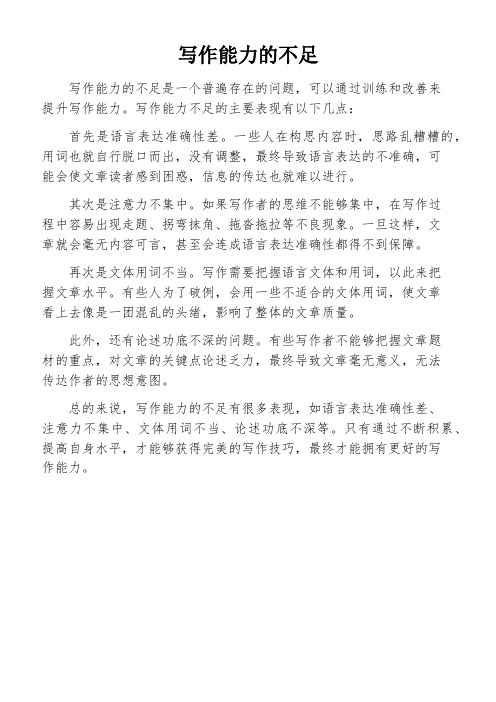 写作能力的不足

写作能力的不足是一个普遍存在的问题，可以通过训练和改善来提升写作能力。写作能力不足的主要表现有以下几点：

首先是语言表达准确性差。一些人在构思内容时，思路乱糟糟的，用词也就自行脱口而出，没有调整，最终导致语言表达的不准确，可能会使文章读者感到困惑，信息的传达也就难以进行。

其次是注意力不集中。如果写作者的思维不能够集中，在写作过程中容易出现走题、拐弯抹角、拖沓拖拉等不良现象。一旦这样，文章就会毫无内容可言，甚至会连成语言表达准确性都得不到保障。

再次是文体用词不当。写作需要把握语言文体和用词，以此来把握文章水平。有些人为了破例，会用一些不适合的文体用词，使文章看上去像是一团混乱的头绪，影响了整体的文章质量。

此外，还有论述功底不深的问题。有些写作者不能够把握文章题材的重点，对文章的关键点论述乏力，最终导致文章毫无意义，无法传达作者的思想意图。

总的来说，写作能力的不足有很多表现，如语言表达准确性差、注意力不集中、文体用词不当、论述功底不深等。只有通过不断积累、提高自身水平，才能够获得完美的写作技巧，最终才能拥有更好的写作能力。